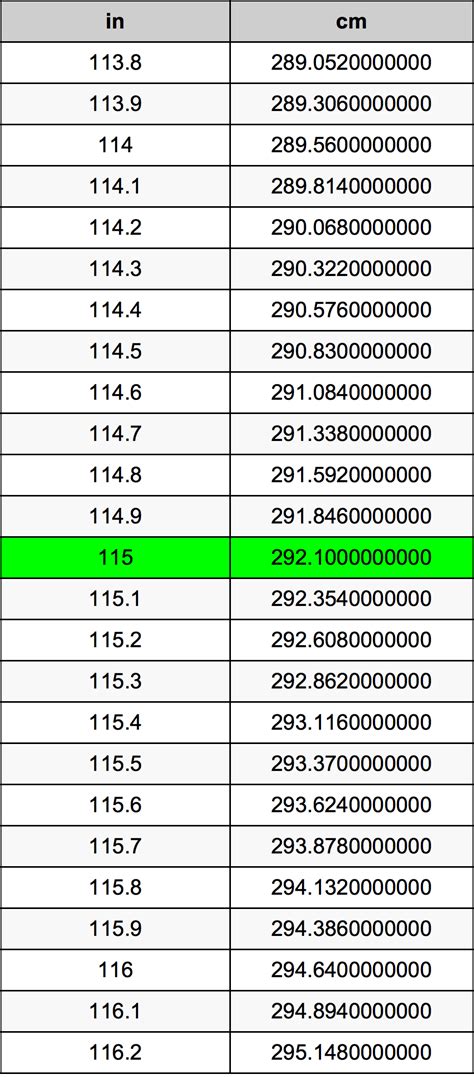 | in | cm |
|---|---|
| 113.8 | 289.0520000000 |
| 113.9 | 289.3060000000 |
| 114 | 289.5600000000 |
| 114.1 | 289.8140000000 |
| 114.2 | 290.0680000000 |
| 114.3 | 290.3220000000 |
| 114.4 | 290.5760000000 |
| 114.5 | 290.8300000000 |
| 114.6 | 291.0840000000 |
| 114.7 | 291.3380000000 |
| 114.8 | 291.5920000000 |
| 114.9 | 291.8460000000 |
| 115 | 292.1000000000 |
| 115.1 | 292.3540000000 |
| 115.2 | 292.6080000000 |
| 115.3 | 292.8620000000 |
| 115.4 | 293.1160000000 |
| 115.5 | 293.3700000000 |
| 115.6 | 293.6240000000 |
| 115.7 | 293.8780000000 |
| 115.8 | 294.1320000000 |
| 115.9 | 294.3860000000 |
| 116 | 294.6400000000 |
| 116.1 | 294.8940000000 |
| 116.2 | 295.1480000000 |